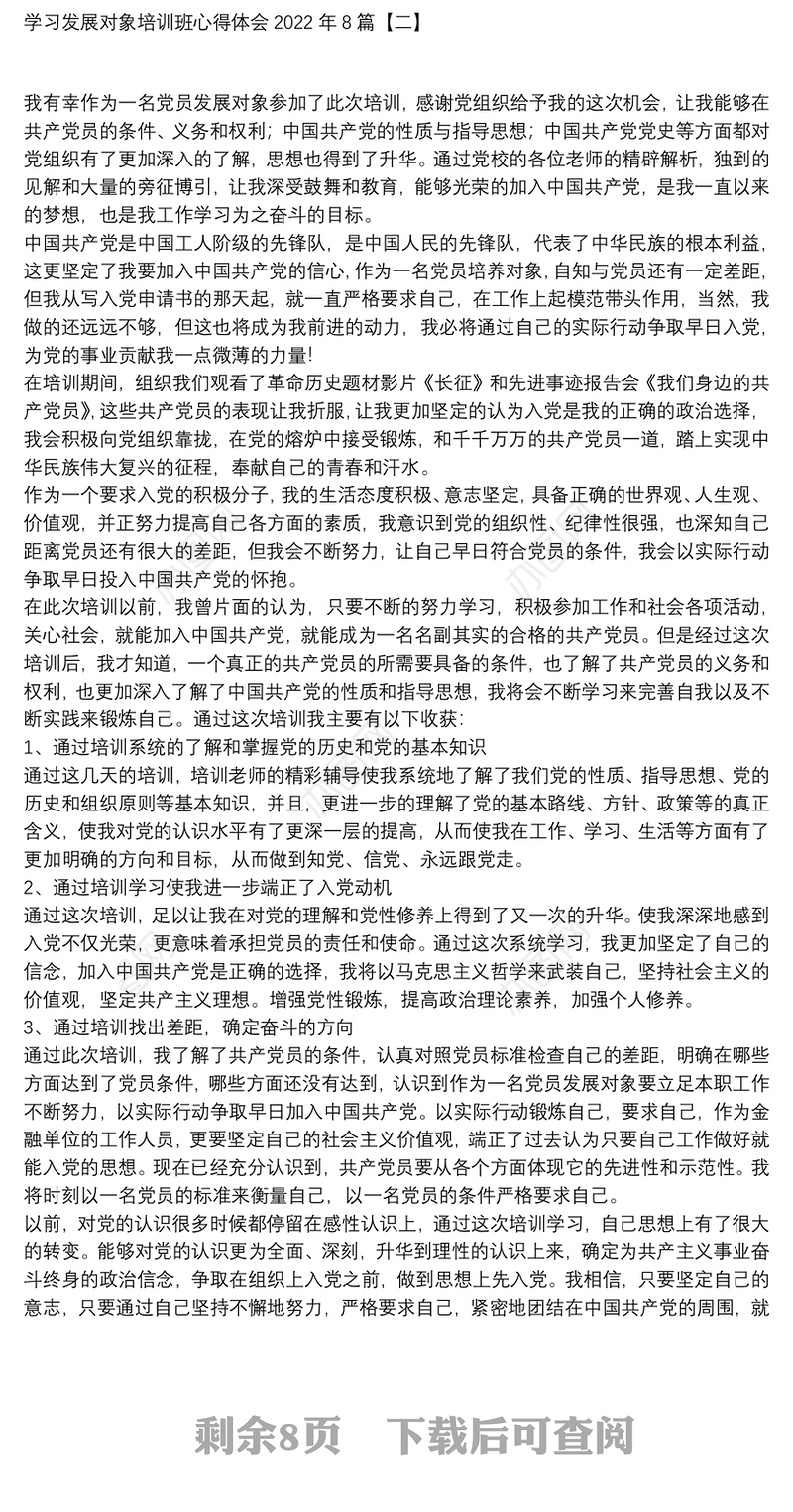 学习发展对象培训班心得体会 2022 年 8 篇【二】

我有幸作为一名党员发展对象参加了此次培训，感谢党组织给予我的这次机会，让我能够在共产党员的条件、义务和权利；中国共产党的性质与指导思想；中国共产党党史等方面都对党组织有了更加深入的了解，思想也得到了升华。通过党校的各位老师的精辟解析，独到的见解和大量的旁征博引，让我深受鼓舞和教育，能够光荣的加入中国共产党，是我一直以来的梦想，也是我工作学习为之奋斗的目标。
中国共产党是中国工人阶级的先锋队，是中国人民的先锋队，代表了中华民族的根本利益，这更坚定了我要加入中国共产党的信心，作为一名党员培养对象，自知与党员还有一定差距，但我从写入党申请书的那天起，就一直严格要求自己，在工作上起模范带头作用，当然，我做的还远远不够，但这也将成为我前进的动力，我必将通过自己的实际行动争取早日入党，为党的事业贡献我一点微薄的力量!
在培训期间，组织我们观看了革命历史题材影片《长征》和先进事迹报告会《我们身边的共产党员》，这些共产党员的表现让我折服，让我更加坚定的认为入党是我的正确的政治选择，我会积极向党组织靠拢，在党的熔炉中接受锻炼，和千千万万的共产党员一道，踏上实现中华民族伟大复兴的征程，奉献自己的青春和汗水。
作为一个要求入党的积极分子，我的生活态度积极、意志坚定，具备正确的世界观、人生观、价值观，并正努力提高自己各方面的素质，我意识到党的组织性、纪律性很强，也深知自己距离党员还有很大的差距，但我会不断努力，让自己早日符合党员的条件，我会以实际行动争取早日投入中国共产党的怀抱。
在此次培训以前，我曾片面的认为，只要不断的努力学习，积极参加工作和社会各项活动，关心社会，就能加入中国共产党，就能成为一名名副其实的合格的共产党员。但是经过这次培训后，我才知道，一个真正的共产党员的所需要具备的条件，也了解了共产党员的义务和权利，也更加深入了解了中国共产党的性质和指导思想，我将会不断学习来完善自我以及不断实践来锻炼自己。通过这次培训我主要有以下收获：
1、通过培训系统的了解和掌握党的历史和党的基本知识
通过这几天的培训，培训老师的精彩辅导使我系统地了解了我们党的性质、指导思想、党的历史和组织原则等基本知识，并且，更进一步的理解了党的基本路线、方针、政策等的真正含义，使我对党的认识水平有了更深一层的提高，从而使我在工作、学习、生活等方面有了更加明确的方向和目标，从而做到知党、信党、永远跟党走。
2、通过培训学习使我进一步端正了入党动机
通过这次培训，足以让我在对党的理解和党性修养上得到了又一次的升华。使我深深地感到入党不仅光荣，更意味着承担党员的责任和使命。通过这次系统学习，我更加坚定了自己的信念，加入中国共产党是正确的选择，我将以马克思主义哲学来武装自己，坚持社会主义的价值观，坚定共产主义理想。增强党性锻炼，提高政治理论素养，加强个人修养。
3、通过培训找出差距，确定奋斗的方向
通过此次培训，我了解了共产党员的条件，认真对照党员标准检查自己的差距，明确在哪些方面达到了党员条件，哪些方面还没有达到，认识到作为一名党员发展对象要立足本职工作不断努力，以实际行动争取早日加入中国共产党。以实际行动锻炼自己，要求自己，作为金融单位的工作人员，更要坚定自己的社会主义价值观，端正了过去认为只要自己工作做好就能入党的思想。现在已经充分认识到，共产党员要从各个方面体现它的先进性和示范性。我将时刻以一名党员的标准来衡量自己，以一名党员的条件严格要求自己。
以前，对党的认识很多时候都停留在感性认识上，通过这次培训学习，自己思想上有了很大的转变。能够对党的认识更为全面、深刻，升华到理性的认识上来，确定为共产主义事业奋斗终身的政治信念，争取在组织上入党之前，做到思想上先入党。我相信，只要坚定自己的意志，只要通过自己坚持不懈地努力，严格要求自己，紧密地团结在中国共产党的周围，就

剩余8页 下载后可查阅